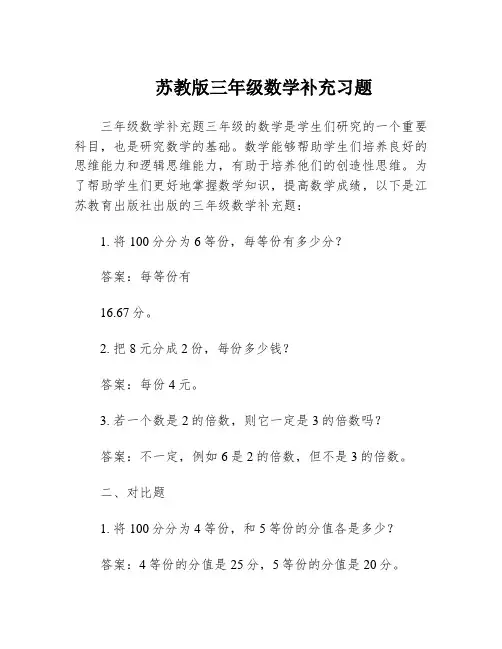 苏教版三年级数学补充习题

三年级数学补充题三年级的数学是学生们研究的一个重要科目，也是研究数学的基础。数学能够帮助学生们培养良好的思维能力和逻辑思维能力，有助于培养他们的创造性思维。为了帮助学生们更好地掌握数学知识，提高数学成绩，以下是江苏教育出版社出版的三年级数学补充题：

1. 将 100 分分为 6 等份，每等份有多少分？

答案：每等份有

16.67 分。

2. 把 8 元分成 2 份，每份多少钱？

答案：每份 4 元。

3. 若一个数是 2 的倍数，则它一定是 3 的倍数吗？

答案：不一定，例如 6 是 2 的倍数，但不是 3 的倍数。

二、对比题

1. 将 100 分分为 4 等份，和 5 等份的分值各是多少？

答案：4 等份的分值是 25 分，5 等份的分值是 20 分。